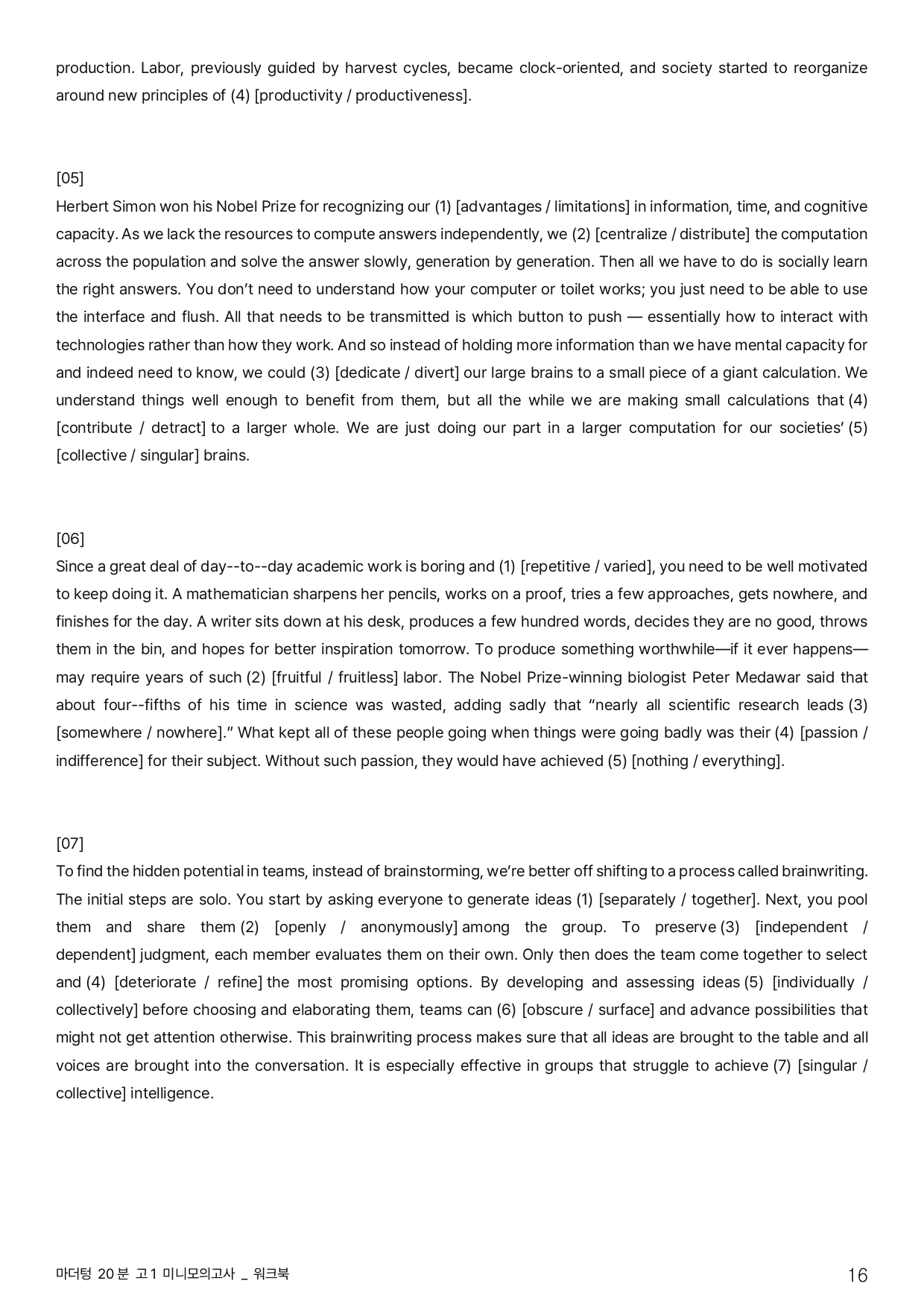 production. Labor, previously guided by harvest cycles, became clock-oriented, and society started to reorganize around new principles of (4) [productivity / productiveness].

[05]
Herbert Simon won his Nobel Prize for recognizing our (1) [advantages / limitations] in information, time, and cognitive capacity. As we lack the resources to compute answers independently, we (2) [centralize / distribute] the computation across the population and solve the answer slowly, generation by generation. Then all we have to do is socially learn the right answers. You don't need to understand how your computer or toilet works; you just need to be able to use the interface and flush. All that needs to be transmitted is which button to push — essentially how to interact with technologies rather than how they work. And so instead of holding more information than we have mental capacity for and indeed need to know, we could (3) [dedicate / divert] our large brains to a small piece of a giant calculation. We understand things well enough to benefit from them, but all the while we are making small calculations that (4) [contribute / detract] to a larger whole. We are just doing our part in a larger computation for our societies' (5) [collective / singular] brains.

[06]
Since a great deal of day--to--day academic work is boring and (1) [repetitive / varied], you need to be well motivated to keep doing it. A mathematician sharpens her pencils, works on a proof, tries a few approaches, gets nowhere, and finishes for the day. A writer sits down at his desk, produces a few hundred words, decides they are no good, throws them in the bin, and hopes for better inspiration tomorrow. To produce something worthwhile—if it ever happens—may require years of such (2) [fruitful / fruitless] labor. The Nobel Prize-winning biologist Peter Medawar said that about four--fifths of his time in science was wasted, adding sadly that "nearly all scientific research leads (3) [somewhere / nowhere]." What kept all of these people going when things were going badly was their (4) [passion / indifference] for their subject. Without such passion, they would have achieved (5) [nothing / everything].

[07]
To find the hidden potential in teams, instead of brainstorming, we're better off shifting to a process called brainwriting. The initial steps are solo. You start by asking everyone to generate ideas (1) [separately / together]. Next, you pool them and share them (2) [openly / anonymously] among the group. To preserve (3) [independent / dependent] judgment, each member evaluates them on their own. Only then does the team come together to select and (4) [deteriorate / refine] the most promising options. By developing and assessing ideas (5) [individually / collectively] before choosing and elaborating them, teams can (6) [obscure / surface] and advance possibilities that might not get attention otherwise. This brainwriting process makes sure that all ideas are brought to the table and all voices are brought into the conversation. It is especially effective in groups that struggle to achieve (7) [singular / collective] intelligence.

마더텅 20분 고1 미니모의고사 _ 워크북
16